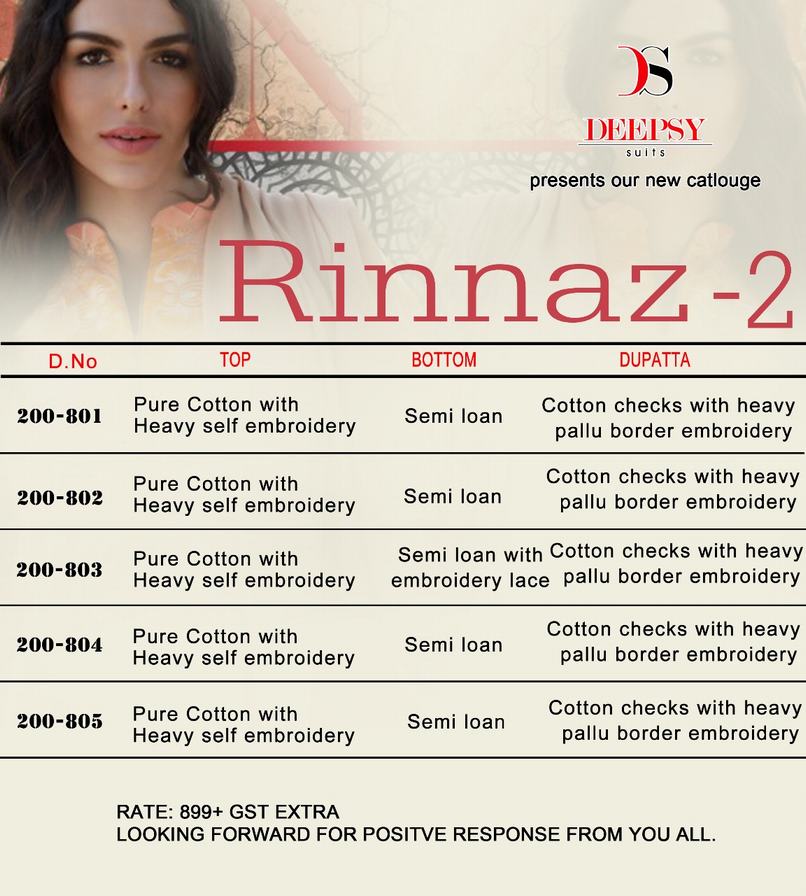 DS
DEEPSY
suits
presents our new catlouge

Rinnaz-2

| D.No | TOP | BOTTOM | DUPATTA |
|---|---|---|---|
| 200-801 | Pure Cotton with Heavy self embroidery | Semi loan | Cotton checks with heavy pallu border embroidery |
| 200-802 | Pure Cotton with Heavy self embroidery | Semi loan | Cotton checks with heavy pallu border embroidery |
| 200-803 | Pure Cotton with Heavy self embroidery | Semi loan with embroidery lace | Cotton checks with heavy pallu border embroidery |
| 200-804 | Pure Cotton with Heavy self embroidery | Semi loan | Cotton checks with heavy pallu border embroidery |
| 200-805 | Pure Cotton with Heavy self embroidery | Semi loan | Cotton checks with heavy pallu border embroidery |

RATE: 899+ GST EXTRA
LOOKING FORWARD FOR POSITVE RESPONSE FROM YOU ALL.